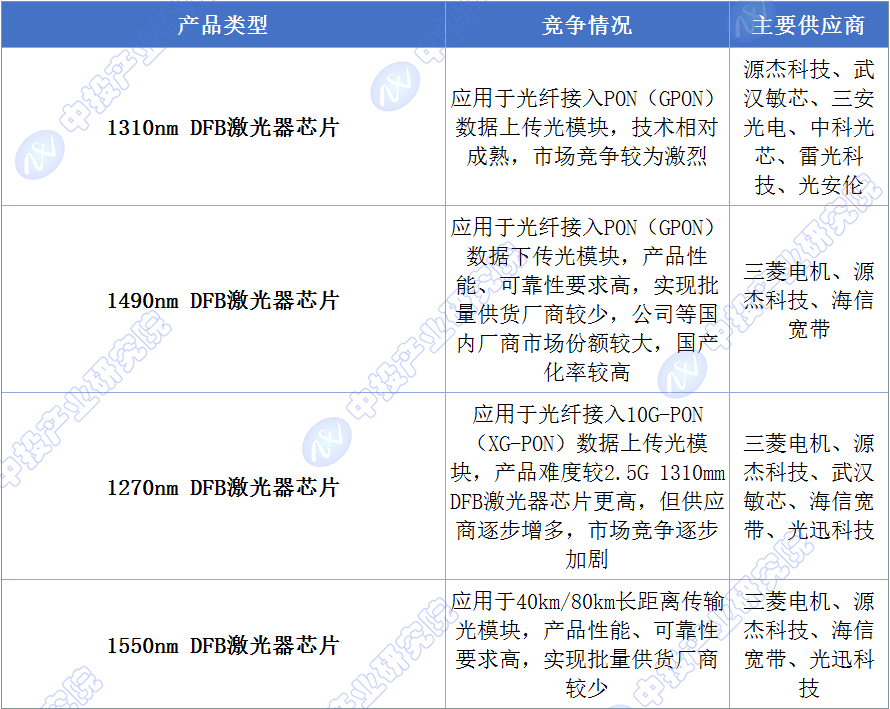 | 产品类型 | 竞争情况 | 主要供应商 |
|---|---|---|
| 1310nm DFB激光器芯片 | 应用于光纤接入PON（GPON）数据上传光模块，技术相对成熟，市场竞争较为激烈 | 源杰科技、武汉敏芯、三安光电、中科光芯、雷光科技、光安伦 |
| 1490nm DFB激光器芯片 | 应用于光纤接入PON（GPON）数据下传光模块，产品性能、可靠性要求高，实现批量供货厂商较少，公司等国内厂商市场份额较大，国产化率较高 | 三菱电机、源杰科技、海信宽带 |
| 1270nm DFB激光器芯片 | 应用于光纤接入10G-PON（XG-PON）数据上传光模块，产品难度较2.5G 1310mm DFB激光器芯片更高，但供应商逐步增多，市场竞争逐步加剧 | 三菱电机、源杰科技、武汉敏芯、海信宽带、光迅科技 |
| 1550nm DFB激光器芯片 | 应用于40km/80km长距离传输光模块，产品性能、可靠性要求高，实现批量供货厂商较少 | 三菱电机、源杰科技、海信宽带、光迅科技 |

中投产业研究院